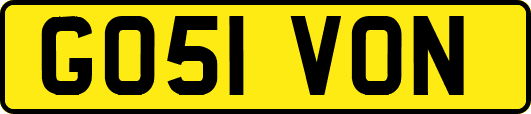 GO51 VON